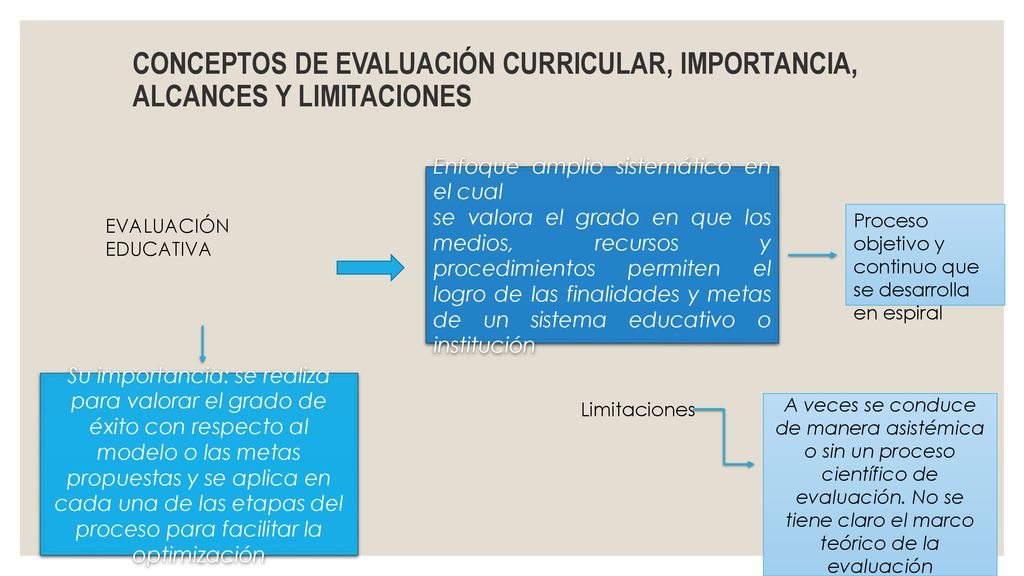 CONCEPTOS DE EVALUACIÓN CURRICULAR, IMPORTANCIA, ALCANCES Y LIMITACIONES

EVALUACIÓN EDUCATIVA

Enfoque amplio sistemático en el cual se valora el grado en que los medios, recursos y procedimientos permiten el logro de las finalidades y metas de un sistema educativo o institución

Proceso objetivo y continuo que se desarrolla en espiral

Su importancia: se realiza para valorar el grado de éxito con respecto al modelo o las metas propuestas y se aplica en cada una de las etapas del proceso para facilitar la optimización

Limitaciones

A veces se conduce de manera asistémica o sin un proceso científico de evaluación. No se tiene claro el marco teórico de la evaluación